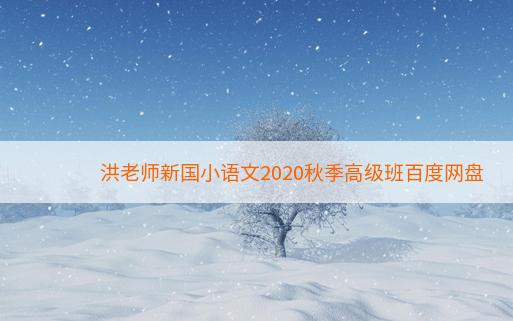 洪老师新国小语文2020秋季高级班百度网盘